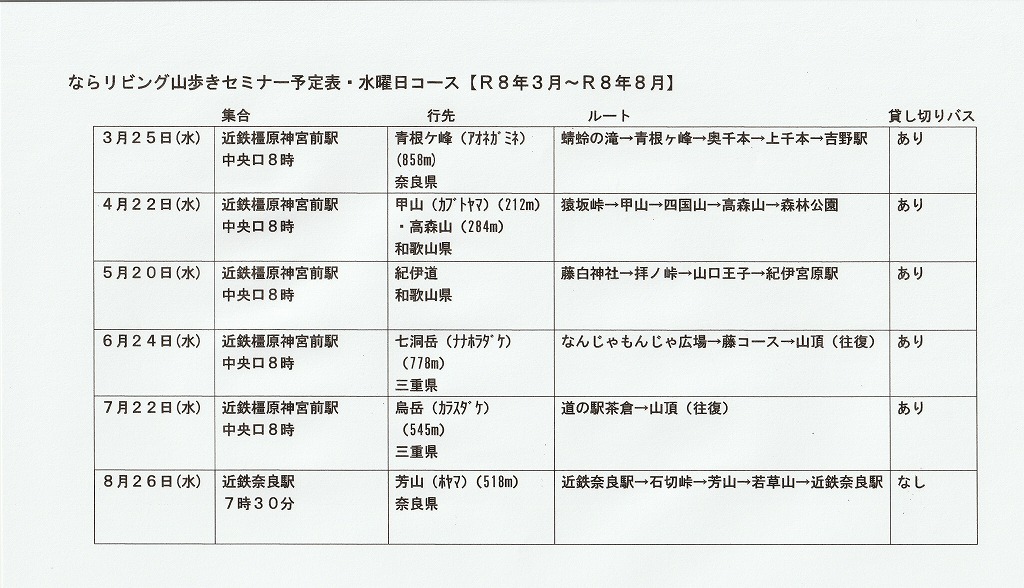 ならリビング山歩きセミナー予定表・水曜日コース【R８年３月～R８年８月】

| | 集合 | 行先 | ルート | 貸し切りバス |
|---|---|---|---|---|
| ３月２５日(水) | 近鉄橿原神宮前駅 中央口８時 | 青根ヶ峰（ｱｵﾈｶﾞﾐﾈ）（858m） 奈良県 | 蜻蛉の滝→青根ヶ峰→奥千本→上千本→吉野駅 | あり |
| ４月２２日(水) | 近鉄橿原神宮前駅 中央口８時 | 甲山（ｶﾌﾞﾄﾔﾏ）（212m）・高森山（284m） 和歌山県 | 猿坂峠→甲山→四国山→高森山→森林公園 | あり |
| ５月２０日(水) | 近鉄橿原神宮前駅 中央口８時 | 紀伊道 和歌山県 | 藤白神社→拝ノ峠→山口王子→紀伊宮原駅 | あり |
| ６月２４日(水) | 近鉄橿原神宮前駅 中央口８時 | 七洞岳（ﾅﾅﾎﾗﾀﾞｹ）（778m） 三重県 | なんじゃもんじゃ広場→藤コース→山頂（往復） | あり |
| ７月２２日(水) | 近鉄橿原神宮前駅 中央口８時 | 烏岳（ｶﾗｽﾀﾞｹ）（545m） 三重県 | 道の駅茶倉→山頂（往復） | あり |
| ８月２６日(水) | 近鉄奈良駅 ７時３０分 | 芳山（ﾎﾔﾏ）（518m） 奈良県 | 近鉄奈良駅→石切峠→芳山→若草山→近鉄奈良駅 | なし |